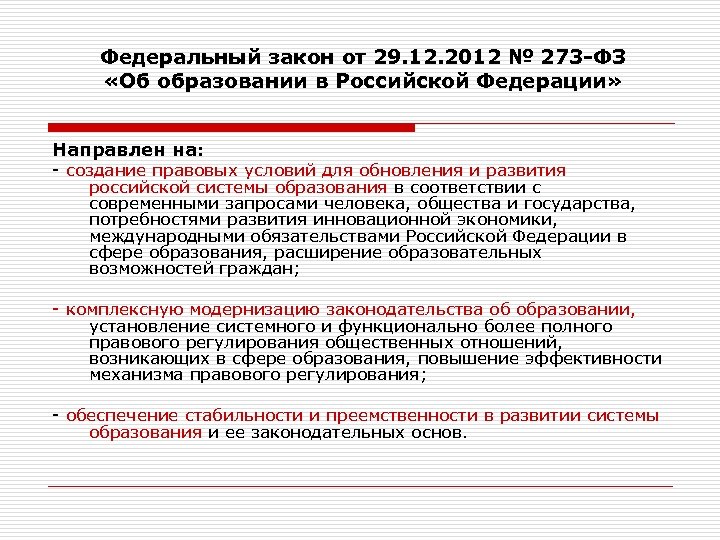 Федеральный закон от 29.12.2012 № 273-ФЗ «Об образовании в Российской Федерации»

Направлен на:
- создание правовых условий для обновления и развития российской системы образования в соответствии с современными запросами человека, общества и государства, потребностями развития инновационной экономики, международными обязательствами Российской Федерации в сфере образования, расширение образовательных возможностей граждан;

- комплексную модернизацию законодательства об образовании, установление системного и функционально более полного правового регулирования общественных отношений, возникающих в сфере образования, повышение эффективности механизма правового регулирования;

- обеспечение стабильности и преемственности в развитии системы образования и ее законодательных основ.